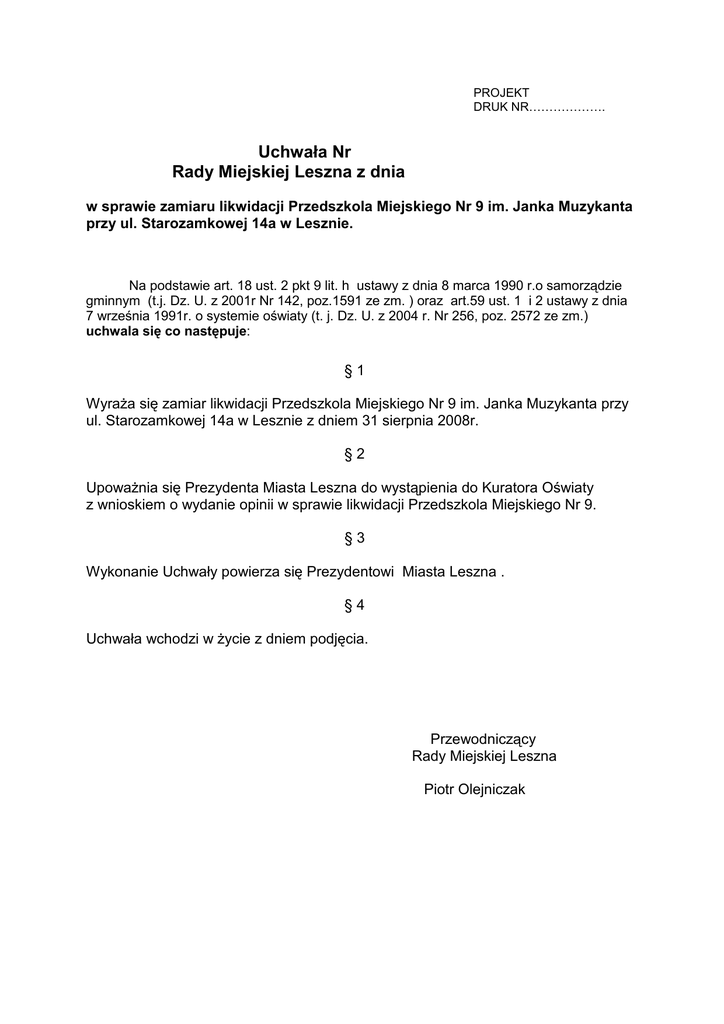 PROJEKT
DRUK NR……………….

Uchwała Nr
Rady Miejskiej Leszna z dnia

w sprawie zamiaru likwidacji Przedszkola Miejskiego Nr 9 im. Janka Muzykanta przy ul. Starozamkowej 14a w Lesznie.

Na podstawie art. 18 ust. 2 pkt 9 lit. h ustawy z dnia 8 marca 1990 r.o samorządzie gminnym (t.j. Dz. U. z 2001r Nr 142, poz.1591 ze zm. ) oraz art.59 ust. 1 i 2 ustawy z dnia 7 września 1991r. o systemie oświaty (t. j. Dz. U. z 2004 r. Nr 256, poz. 2572 ze zm.) uchwala się co następuje:

§ 1

Wyraża się zamiar likwidacji Przedszkola Miejskiego Nr 9 im. Janka Muzykanta przy ul. Starozamkowej 14a w Lesznie z dniem 31 sierpnia 2008r.

§ 2

Upoważnia się Prezydenta Miasta Leszna do wystąpienia do Kuratora Oświaty z wnioskiem o wydanie opinii w sprawie likwidacji Przedszkola Miejskiego Nr 9.

§ 3

Wykonanie Uchwały powierza się Prezydentowi Miasta Leszna .

§ 4

Uchwała wchodzi w życie z dniem podjęcia.

Przewodniczący
Rady Miejskiej Leszna

Piotr Olejniczak